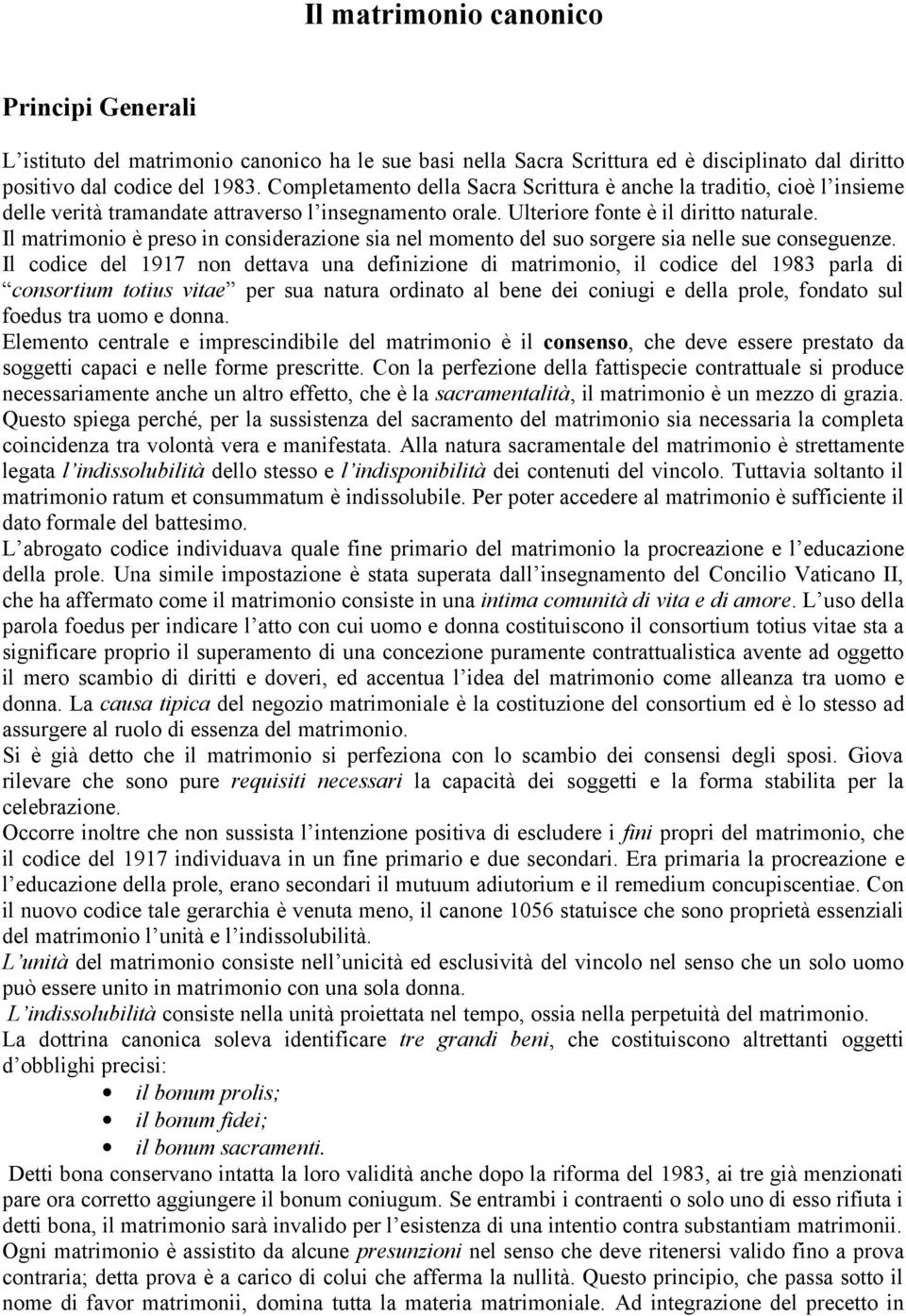 Il matrimonio canonico

Principi Generali

L'istituto del matrimonio canonico ha le sue basi nella Sacra Scrittura ed è disciplinato dal diritto positivo dal codice del 1983. Completamento della Sacra Scrittura è anche la traditio, cioè l'insieme delle verità tramandate attraverso l'insegnamento orale. Ulteriore fonte è il diritto naturale. Il matrimonio è preso in considerazione sia nel momento del suo sorgere sia nelle sue conseguenze. Il codice del 1917 non dettava una definizione di matrimonio, il codice del 1983 parla di "consortium totius vitae" per sua natura ordinato al bene dei coniugi e della prole, fondato sul foedus tra uomo e donna.
Elemento centrale e imprescindibile del matrimonio è il consenso, che deve essere prestato da soggetti capaci e nelle forme prescritte. Con la perfezione della fattispecie contrattuale si produce necessariamente anche un altro effetto, che è la sacramentalità, il matrimonio è un mezzo di grazia. Questo spiega perché, per la sussistenza del sacramento del matrimonio sia necessaria la completa coincidenza tra volontà vera e manifestata. Alla natura sacramentale del matrimonio è strettamente legata l'indissolubilità dello stesso e l'indisponibilità dei contenuti del vincolo. Tuttavia soltanto il matrimonio ratum et consummatum è indissolubile. Per poter accedere al matrimonio è sufficiente il dato formale del battesimo.
L'abrogato codice individuava quale fine primario del matrimonio la procreazione e l'educazione della prole. Una simile impostazione è stata superata dall'insegnamento del Concilio Vaticano II, che ha affermato come il matrimonio consiste in una intima comunità di vita e di amore. L'uso della parola foedus per indicare l'atto con cui uomo e donna costituiscono il consortium totius vitae sta a significare proprio il superamento di una concezione puramente contrattualistica avente ad oggetto il mero scambio di diritti e doveri, ed accentua l'idea del matrimonio come alleanza tra uomo e donna. La causa tipica del negozio matrimoniale è la costituzione del consortium ed è lo stesso ad assurgere al ruolo di essenza del matrimonio.
Si è già detto che il matrimonio si perfeziona con lo scambio dei consensi degli sposi. Giova rilevare che sono pure requisiti necessari la capacità dei soggetti e la forma stabilita per la celebrazione.
Occorre inoltre che non sussista l'intenzione positiva di escludere i fini propri del matrimonio, che il codice del 1917 individuava in un fine primario e due secondari. Era primaria la procreazione e l'educazione della prole, erano secondari il mutuum adiutorium e il remedium concupiscentiae. Con il nuovo codice tale gerarchia è venuta meno, il canone 1056 statuisce che sono proprietà essenziali del matrimonio l'unità e l'indissolubilità.
L'unità del matrimonio consiste nell'unicità ed esclusività del vincolo nel senso che un solo uomo può essere unito in matrimonio con una sola donna.
L'indissolubilità consiste nella unità proiettata nel tempo, ossia nella perpetuità del matrimonio.
La dottrina canonica soleva identificare tre grandi beni, che costituiscono altrettanti oggetti d'obblighi precisi:
• il bonum prolis;
• il bonum fidei;
• il bonum sacramenti.
Detti bona conservano intatta la loro validità anche dopo la riforma del 1983, ai tre già menzionati pare ora corretto aggiungere il bonum coniugum. Se entrambi i contraenti o solo uno di esso rifiuta i detti bona, il matrimonio sarà invalido per l'esistenza di una intentio contra substantiam matrimonii. Ogni matrimonio è assistito da alcune presunzioni nel senso che deve ritenersi valido fino a prova contraria; detta prova è a carico di colui che afferma la nullità. Questo principio, che passa sotto il nome di favor matrimonii, domina tutta la materia matrimoniale. Ad integrazione del precetto in